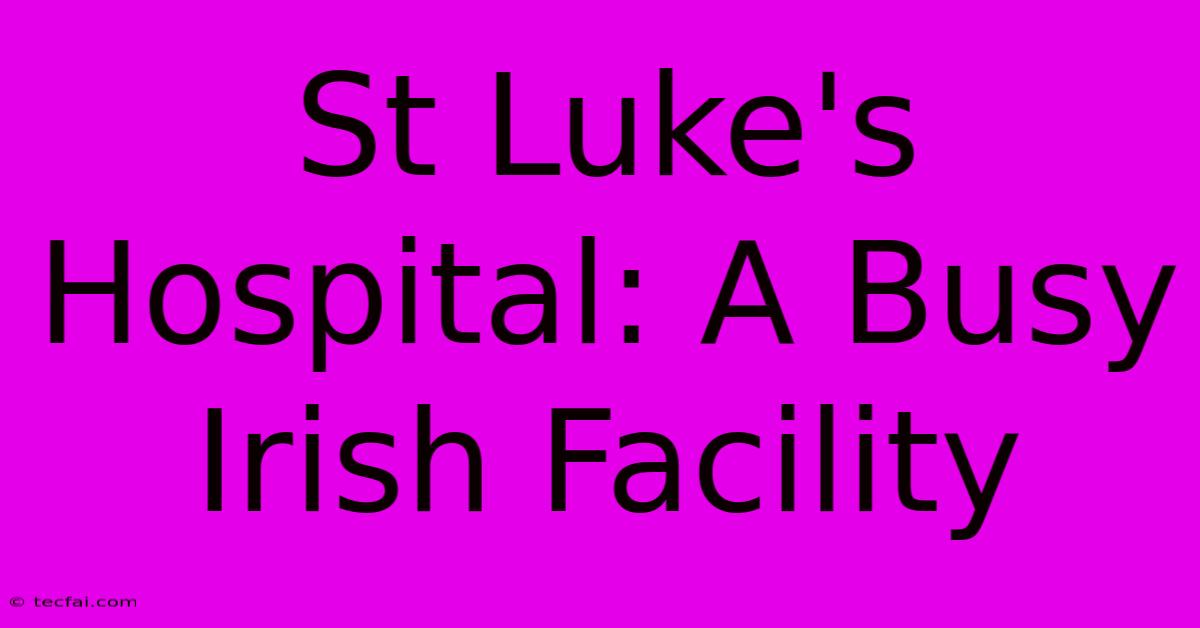 St Luke's Hospital: A Busy Irish Facility

© tecfai.com